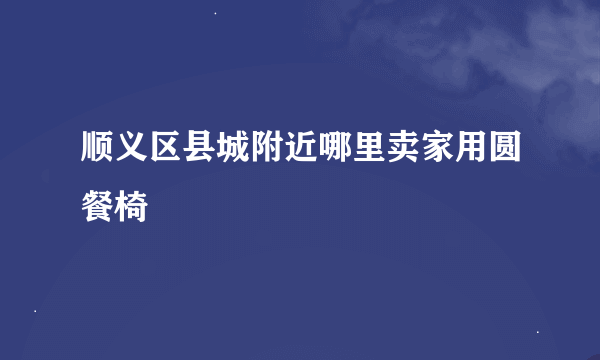 顺义区县城附近哪里卖家用圆餐椅